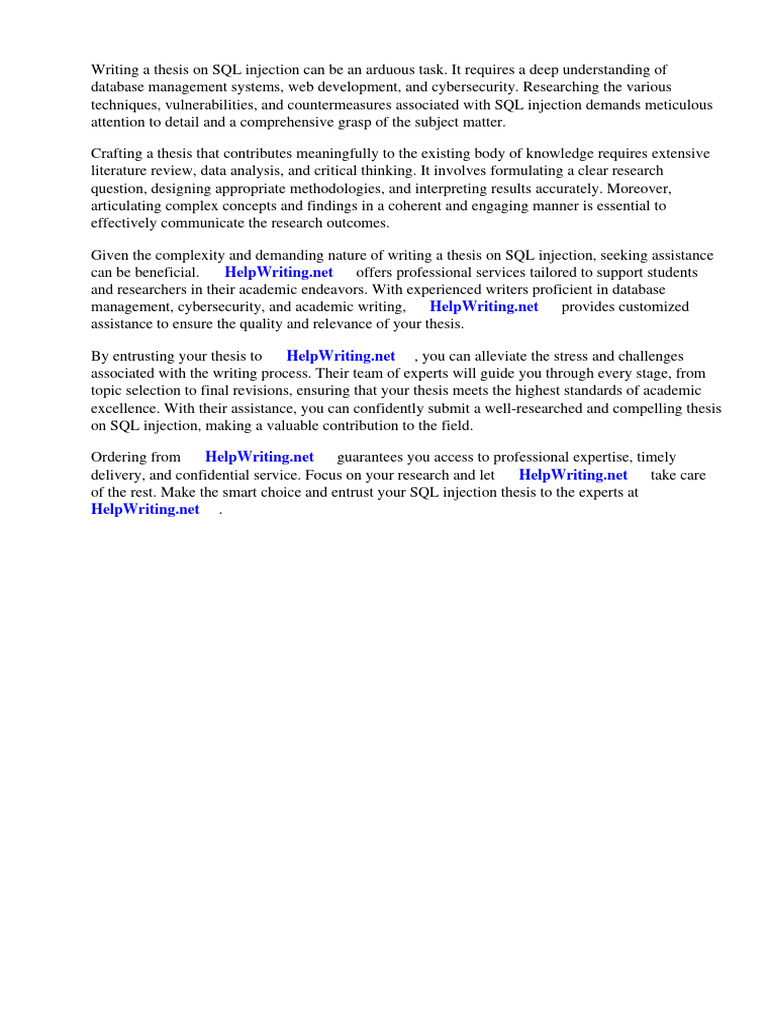 Writing a thesis on SQL injection can be an arduous task. It requires a deep understanding of database management systems, web development, and cybersecurity. Researching the various techniques, vulnerabilities, and countermeasures associated with SQL injection demands meticulous attention to detail and a comprehensive grasp of the subject matter.

Crafting a thesis that contributes meaningfully to the existing body of knowledge requires extensive literature review, data analysis, and critical thinking. It involves formulating a clear research question, designing appropriate methodologies, and interpreting results accurately. Moreover, articulating complex concepts and findings in a coherent and engaging manner is essential to effectively communicate the research outcomes.

Given the complexity and demanding nature of writing a thesis on SQL injection, seeking assistance can be beneficial. HelpWriting.net offers professional services tailored to support students and researchers in their academic endeavors. With experienced writers proficient in database management, cybersecurity, and academic writing, HelpWriting.net provides customized assistance to ensure the quality and relevance of your thesis.

By entrusting your thesis to HelpWriting.net , you can alleviate the stress and challenges associated with the writing process. Their team of experts will guide you through every stage, from topic selection to final revisions, ensuring that your thesis meets the highest standards of academic excellence. With their assistance, you can confidently submit a well-researched and compelling thesis on SQL injection, making a valuable contribution to the field.

Ordering from HelpWriting.net guarantees you access to professional expertise, timely delivery, and confidential service. Focus on your research and let HelpWriting.net take care of the rest. Make the smart choice and entrust your SQL injection thesis to the experts at HelpWriting.net .